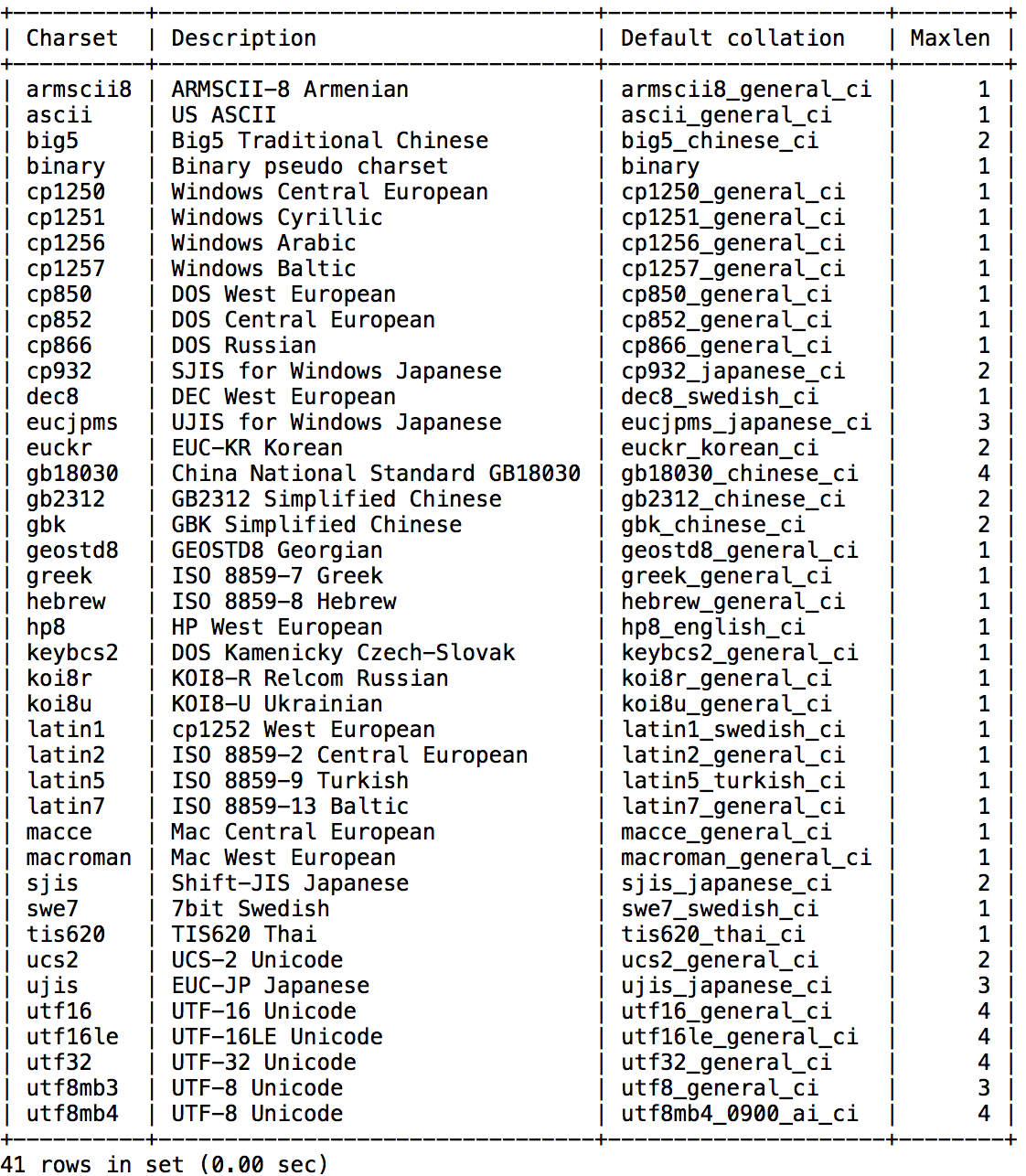 | Charset | Description | Default collation | Maxlen |
|---|---|---|---|
| armscii8 | ARMSCII-8 Armenian | armscii8_general_ci | 1 |
| ascii | US ASCII | ascii_general_ci | 1 |
| big5 | Big5 Traditional Chinese | big5_chinese_ci | 2 |
| binary | Binary pseudo charset | binary | 1 |
| cp1250 | Windows Central European | cp1250_general_ci | 1 |
| cp1251 | Windows Cyrillic | cp1251_general_ci | 1 |
| cp1256 | Windows Arabic | cp1256_general_ci | 1 |
| cp1257 | Windows Baltic | cp1257_general_ci | 1 |
| cp850 | DOS West European | cp850_general_ci | 1 |
| cp852 | DOS Central European | cp852_general_ci | 1 |
| cp866 | DOS Russian | cp866_general_ci | 1 |
| cp932 | SJIS for Windows Japanese | cp932_japanese_ci | 2 |
| dec8 | DEC West European | dec8_swedish_ci | 1 |
| eucjpms | UJIS for Windows Japanese | eucjpms_japanese_ci | 3 |
| euckr | EUC-KR Korean | euckr_korean_ci | 2 |
| gb18030 | China National Standard GB18030 | gb18030_chinese_ci | 4 |
| gb2312 | GB2312 Simplified Chinese | gb2312_chinese_ci | 2 |
| gbk | GBK Simplified Chinese | gbk_chinese_ci | 2 |
| geostd8 | GEOSTD8 Georgian | geostd8_general_ci | 1 |
| greek | ISO 8859-7 Greek | greek_general_ci | 1 |
| hebrew | ISO 8859-8 Hebrew | hebrew_general_ci | 1 |
| hp8 | HP West European | hp8_english_ci | 1 |
| keybcs2 | DOS Kamenicky Czech-Slovak | keybcs2_general_ci | 1 |
| koi8r | KOI8-R Relcom Russian | koi8r_general_ci | 1 |
| koi8u | KOI8-U Ukrainian | koi8u_general_ci | 1 |
| latin1 | cp1252 West European | latin1_swedish_ci | 1 |
| latin2 | ISO 8859-2 Central European | latin2_general_ci | 1 |
| latin5 | ISO 8859-9 Turkish | latin5_turkish_ci | 1 |
| latin7 | ISO 8859-13 Baltic | latin7_general_ci | 1 |
| macce | Mac Central European | macce_general_ci | 1 |
| macroman | Mac West European | macroman_general_ci | 1 |
| sjis | Shift-JIS Japanese | sjis_japanese_ci | 2 |
| swe7 | 7bit Swedish | swe7_swedish_ci | 1 |
| tis620 | TIS620 Thai | tis620_thai_ci | 1 |
| ucs2 | UCS-2 Unicode | ucs2_general_ci | 2 |
| ujis | EUC-JP Japanese | ujis_japanese_ci | 3 |
| utf16 | UTF-16 Unicode | utf16_general_ci | 4 |
| utf16le | UTF-16LE Unicode | utf16le_general_ci | 4 |
| utf32 | UTF-32 Unicode | utf32_general_ci | 4 |
| utf8mb3 | UTF-8 Unicode | utf8_general_ci | 3 |
| utf8mb4 | UTF-8 Unicode | utf8mb4_0900_ai_ci | 4 |

41 rows in set (0.00 sec)